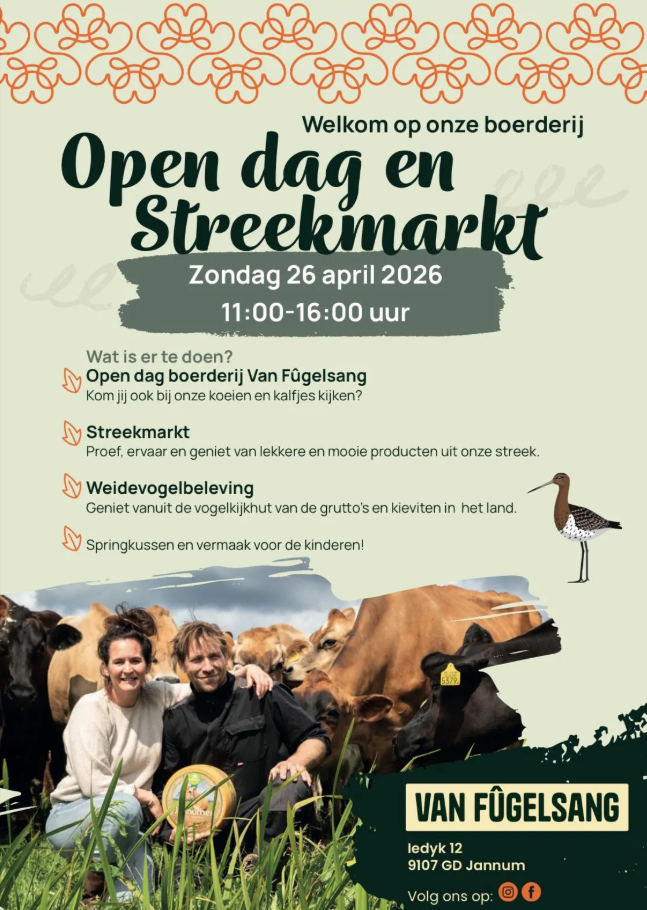 Welkom op onze boerderij

Open dag en Streekmarkt

Zondag 26 april 2026

11:00-16:00 uur

Wat is er te doen?

Open dag boerderij Van Fûgelsang
Kom jij ook bij onze koeien en kalfjes kijken?

Streekmarkt
Proef, ervaar en geniet van lekkere en mooie producten uit onze streek.

Weidevogelbeleving
Geniet vanuit de vogelkijkhut van de grutto's en kieviten in het land.

Springkussen en vermaak voor de kinderen!

VAN FÛGELSANG

Iedyk 12
9107 GD Jannum

Volg ons op: